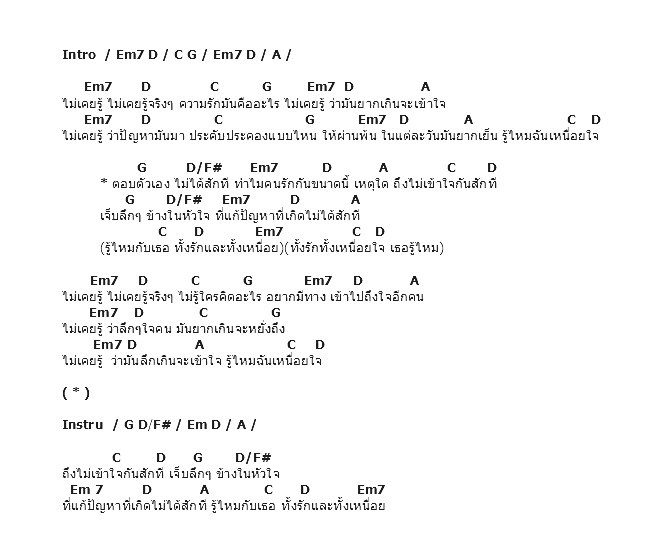 Intro / Em7 D / C G / Em7 D / A /

Em7 D C G Em7 D A
ไม่เคยรู้ ไม่เคยรู้จริงๆ ความรักมันคืออะไร ไม่เคยรู้ ว่ามันยากเกินจะเข้าใจ
Em7 D C G Em7 D A C D
ไม่เคยรู้ ว่าปัญหามันมา ประดับประคองแบบไหน ให้ผ่านพ้น ในแต่ละวันมันยากเย็น รู้ไหมฉันเหนื่อยใจ

G D/F# Em7 D A C D
* ตอบตัวเอง ไม่ได้สักที ทำไมคนรักกันขนาดนี้ เหตุใด ถึงไม่เข้าใจกันสักที
G D/F# Em7 D A
เจ็บลึกๆ ข้างในหัวใจ ที่แก้ปัญหาที่เกิดไม่ได้สักที
C D Em7 C D
(รู้ไหมกับเธอ ทั้งรักและทั้งเหนื่อย)(ทั้งรักทั้งเหนื่อยใจ เธอรู้ไหม)

Em7 D C G Em7 D A
ไม่เคยรู้ ไม่เคยรู้จริงๆ ไม่รู้ใครคิดอะไร อยากมีทาง เข้าไปถึงใจอีกคน
Em7 D C G
ไม่เคยรู้ ว่าลึกๆใจคน มันยากเกินจะหยั่งถึง
Em7 D A C D
ไม่เคยรู้ ว่ามันลึกเกินจะเข้าใจ รู้ไหมฉันเหนื่อยใจ

( * )

Instru / G D/F# / Em D / A /

C D G D/F#
ถึงไม่เข้าใจกันสักที เจ็บลึกๆ ข้างในหัวใจ
Em 7 D A C D Em7
ที่แก้ปัญหาที่เกิดไม่ได้สักที รู้ไหมกับเธอ ทั้งรักและทั้งเหนื่อย